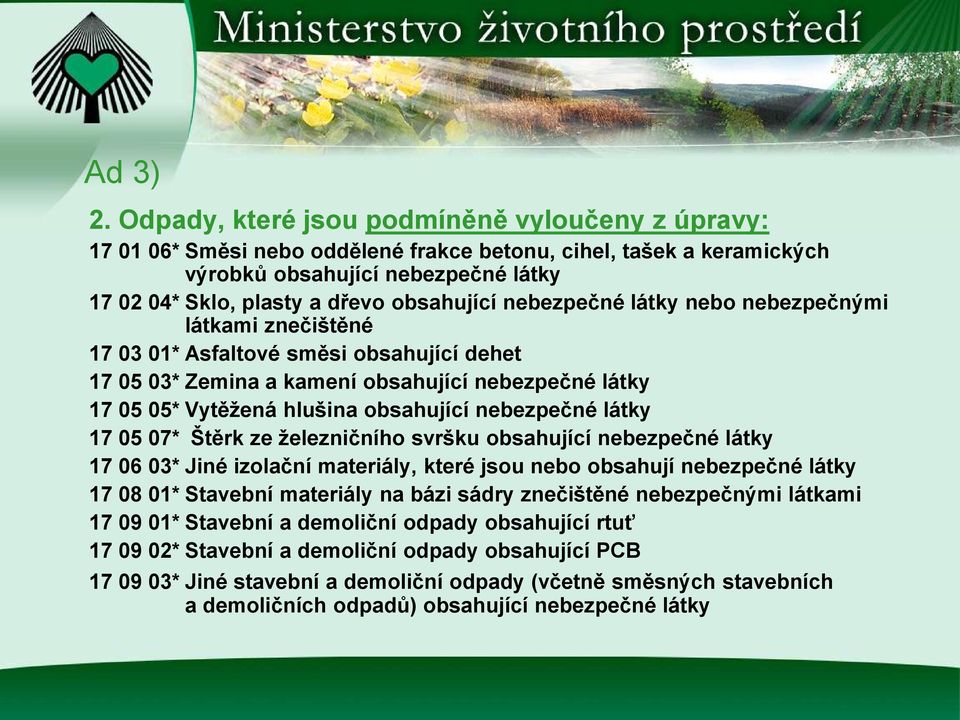 Ministerstvo životního prostředí

Ad 3)

2. Odpady, které jsou podmíněně vyloučeny z úpravy:

17 01 06* Směsi nebo oddělené frakce betonu, cihel, tašek a keramických výrobků obsahující nebezpečné látky

17 02 04* Sklo, plasty a dřevo obsahující nebezpečné látky nebo nebezpečnými látkami znečištěné

17 03 01* Asfaltové směsi obsahující dehet

17 05 03* Zemina a kamení obsahující nebezpečné látky

17 05 05* Vytěžená hlušina obsahující nebezpečné látky

17 05 07* Štěrk ze železničního svršku obsahující nebezpečné látky

17 06 03* Jiné izolační materiály, které jsou nebo obsahují nebezpečné látky

17 08 01* Stavební materiály na bázi sádry znečištěné nebezpečnými látkami

17 09 01* Stavební a demoliční odpady obsahující rtuť

17 09 02* Stavební a demoliční odpady obsahující PCB

17 09 03* Jiné stavební a demoliční odpady (včetně směsných stavebních a demoličních odpadů) obsahující nebezpečné látky